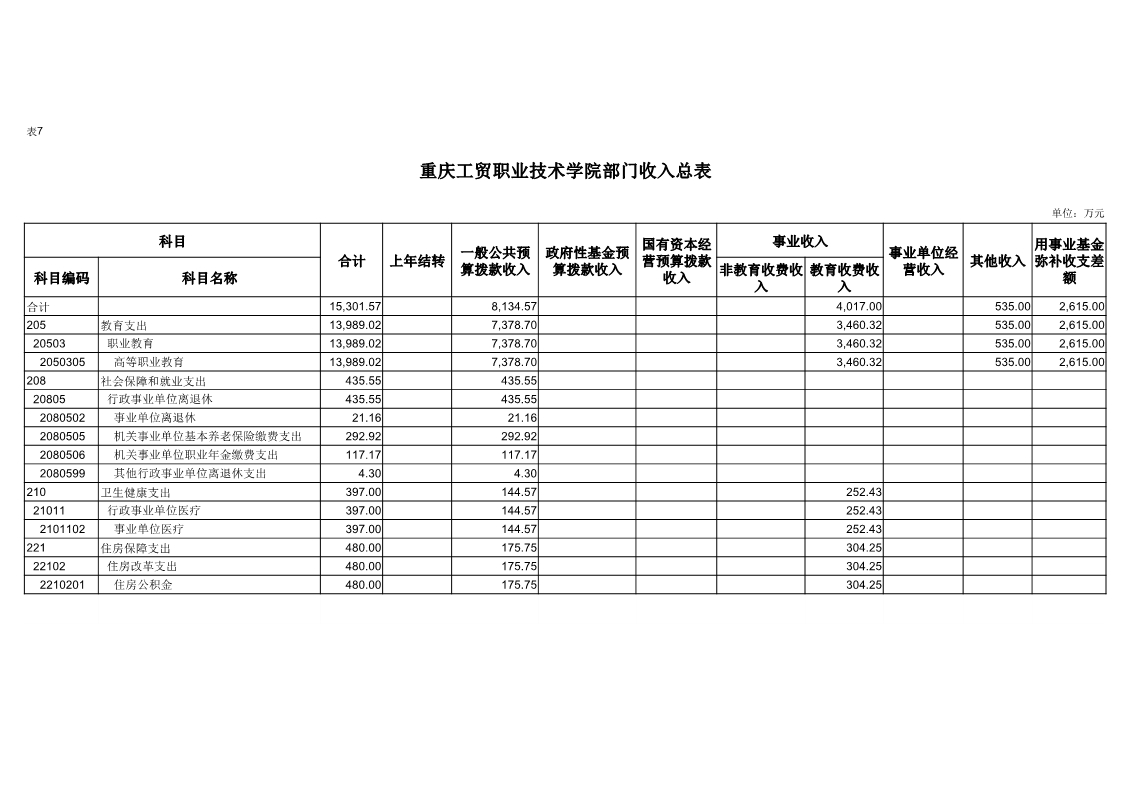 表7

重庆工贸职业技术学院部门收入总表

单位：万元

| 科目编码 | 科目名称 | 合计 | 上年结转 | 一般公共预算拨款收入 | 政府性基金预算拨款收入 | 国有资本经营预算拨款收入 | 事业收入 非教育收费收入 | 事业收入 教育收费收入 | 事业单位经营收入 | 其他收入 | 用事业基金弥补收支差额 |
|---|---|---|---|---|---|---|---|---|---|---|---|
| 合计 | | 15,301.57 | | 8,134.57 | | | | 4,017.00 | | 535.00 | 2,615.00 |
| 205 | 教育支出 | 13,989.02 | | 7,378.70 | | | | 3,460.32 | | 535.00 | 2,615.00 |
| 20503 | 职业教育 | 13,989.02 | | 7,378.70 | | | | 3,460.32 | | 535.00 | 2,615.00 |
| 2050305 | 高等职业教育 | 13,989.02 | | 7,378.70 | | | | 3,460.32 | | 535.00 | 2,615.00 |
| 208 | 社会保障和就业支出 | 435.55 | | 435.55 | | | | | | | |
| 20805 | 行政事业单位离退休 | 435.55 | | 435.55 | | | | | | | |
| 2080502 | 事业单位离退休 | 21.16 | | 21.16 | | | | | | | |
| 2080505 | 机关事业单位基本养老保险缴费支出 | 292.92 | | 292.92 | | | | | | | |
| 2080506 | 机关事业单位职业年金缴费支出 | 117.17 | | 117.17 | | | | | | | |
| 2080599 | 其他行政事业单位离退休支出 | 4.30 | | 4.30 | | | | | | | |
| 210 | 卫生健康支出 | 397.00 | | 144.57 | | | | 252.43 | | | |
| 21011 | 行政事业单位医疗 | 397.00 | | 144.57 | | | | 252.43 | | | |
| 2101102 | 事业单位医疗 | 397.00 | | 144.57 | | | | 252.43 | | | |
| 221 | 住房保障支出 | 480.00 | | 175.75 | | | | 304.25 | | | |
| 22102 | 住房改革支出 | 480.00 | | 175.75 | | | | 304.25 | | | |
| 2210201 | 住房公积金 | 480.00 | | 175.75 | | | | 304.25 | | | |